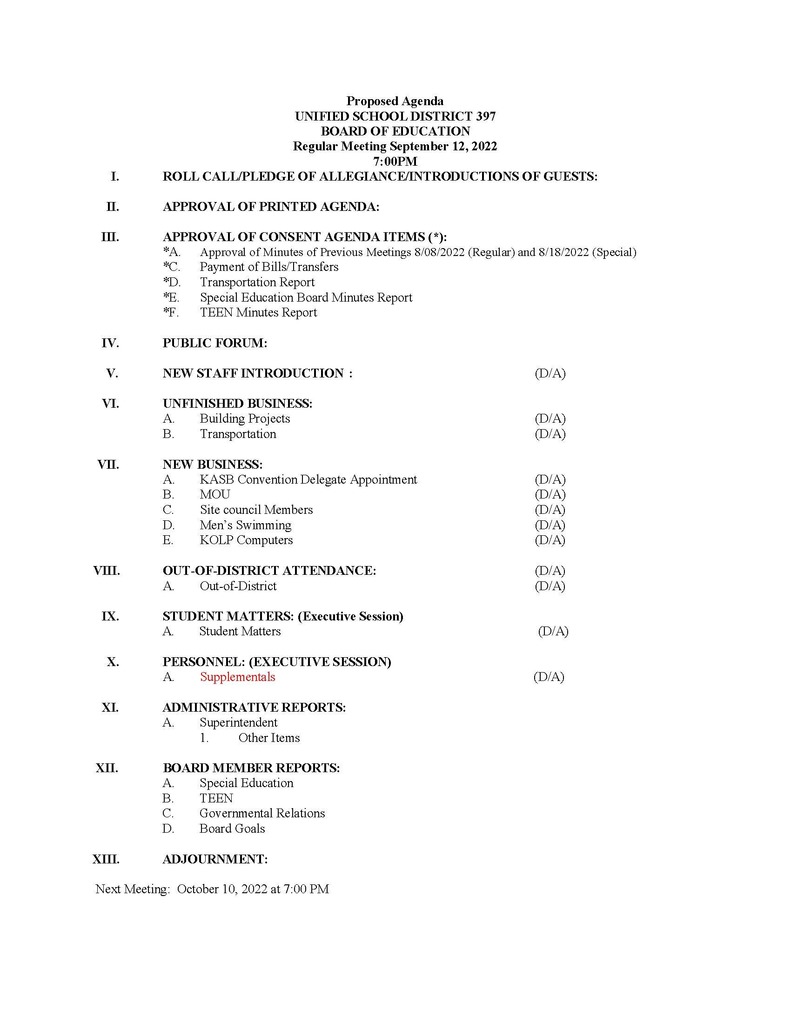 Proposed Agenda
UNIFIED SCHOOL DISTRICT 397
BOARD OF EDUCATION
Regular Meeting September 12, 2022
7:00PM

I. ROLL CALL/PLEDGE OF ALLEGIANCE/INTRODUCTIONS OF GUESTS:

II. APPROVAL OF PRINTED AGENDA:

III. APPROVAL OF CONSENT AGENDA ITEMS (*):
*A. Approval of Minutes of Previous Meetings 8/08/2022 (Regular) and 8/18/2022 (Special)
*C. Payment of Bills/Transfers
*D. Transportation Report
*E. Special Education Board Minutes Report
*F. TEEN Minutes Report

IV. PUBLIC FORUM:

V. NEW STAFF INTRODUCTION : (D/A)

VI. UNFINISHED BUSINESS:
A. Building Projects (D/A)
B. Transportation (D/A)

VII. NEW BUSINESS:
A. KASB Convention Delegate Appointment (D/A)
B. MOU (D/A)
C. Site council Members (D/A)
D. Men's Swimming (D/A)
E. KOLP Computers (D/A)

VIII. OUT-OF-DISTRICT ATTENDANCE: (D/A)
A. Out-of-District (D/A)

IX. STUDENT MATTERS: (Executive Session)
A. Student Matters (D/A)

X. PERSONNEL: (EXECUTIVE SESSION)
A. Supplementals (D/A)

XI. ADMINISTRATIVE REPORTS:
A. Superintendent
1. Other Items

XII. BOARD MEMBER REPORTS:
A. Special Education
B. TEEN
C. Governmental Relations
D. Board Goals

XIII. ADJOURNMENT:

Next Meeting: October 10, 2022 at 7:00 PM